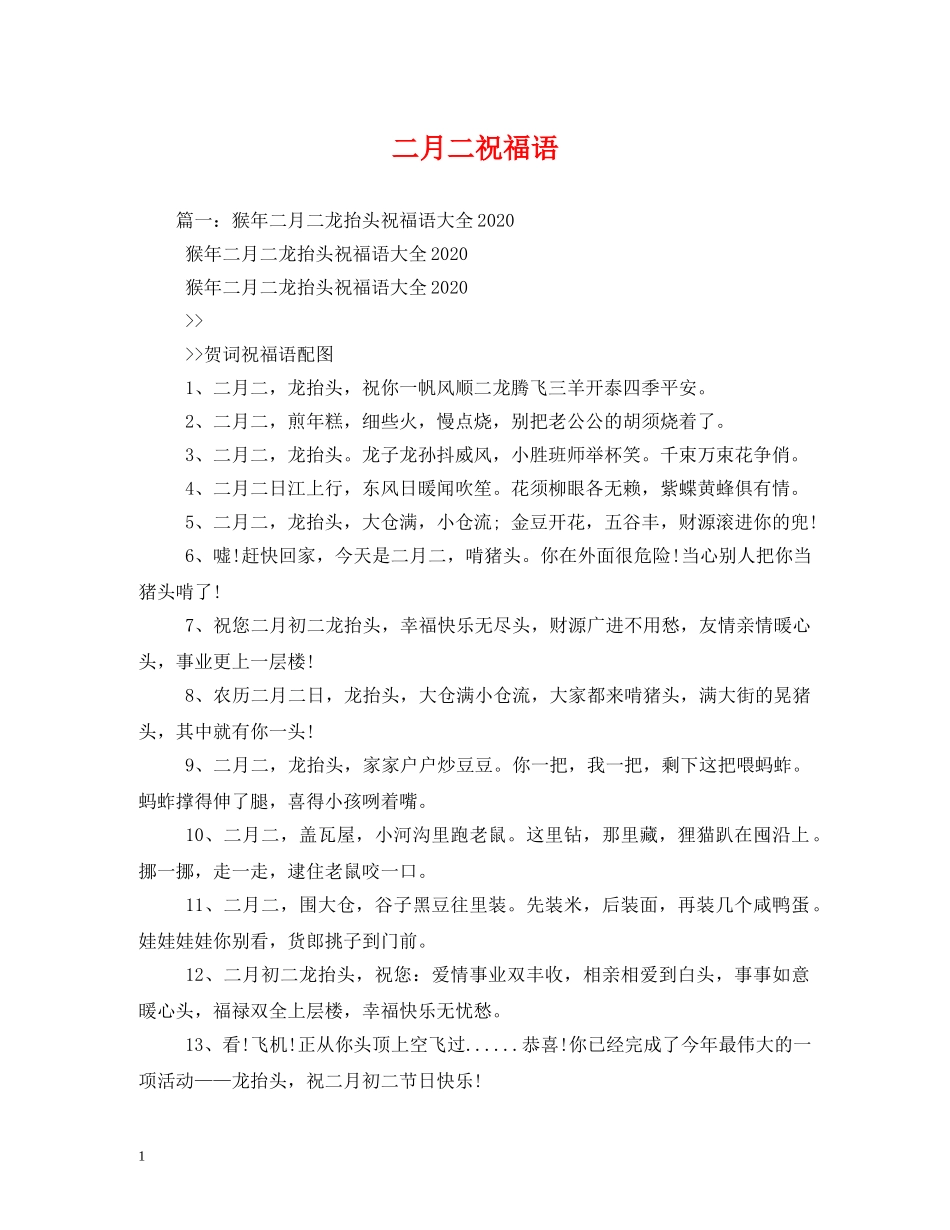 二月二祝福语

篇一：猴年二月二龙抬头祝福语大全2020

猴年二月二龙抬头祝福语大全2020

猴年二月二龙抬头祝福语大全2020

>>

>>贺词祝福语配图

1、二月二，龙抬头，祝你一帆风顺二龙腾飞三羊开泰四季平安。

2、二月二，煎年糕，细些火，慢点烧，别把老公公的胡须烧着了。

3、二月二，龙抬头。龙子龙孙抖威风，小胜班师举杯笑。千束万束花争俏。

4、二月二日江上行，东风日暖闻吹笙。花须柳眼各无赖，紫蝶黄蜂俱有情。

5、二月二，龙抬头，大仓满，小仓流；金豆开花，五谷丰，财源滚进你的兜!

6、嘘!赶快回家，今天是二月二，啃猪头。你在外面很危险!当心别人把你当猪头啃了!

7、祝您二月初二龙抬头，幸福快乐无尽头，财源广进不用愁，友情亲情暖心头，事业更上一层楼!

8、农历二月二日，龙抬头，大仓满小仓流，大家都来啃猪头，满大街的晃猪头，其中就有你一头!

9、二月二，龙抬头，家家户户炒豆豆。你一把，我一把，剩下这把喂蚂蚱。蚂蚱撑得伸了腿，喜得小孩咧着嘴。

10、二月二，盖瓦屋，小河沟里跑老鼠。这里钻，那里藏，狸猫趴在囤沿上。挪一挪，走一走，逮住老鼠咬一口。

11、二月二，围大仓，谷子黑豆往里装。先装米，后装面，再装几个咸鸭蛋。娃娃娃娃你别看，货郎挑子到门前。

12、二月初二龙抬头，祝您：爱情事业双丰收，相亲相爱到白头，事事如意暖心头，福禄双全上层楼，幸福快乐无忧愁。

13、看!飞机!正从你头顶上空飞过......恭喜!你已经完成了今年最伟大的一项活动——龙抬头，祝二月初二节日快乐!

1